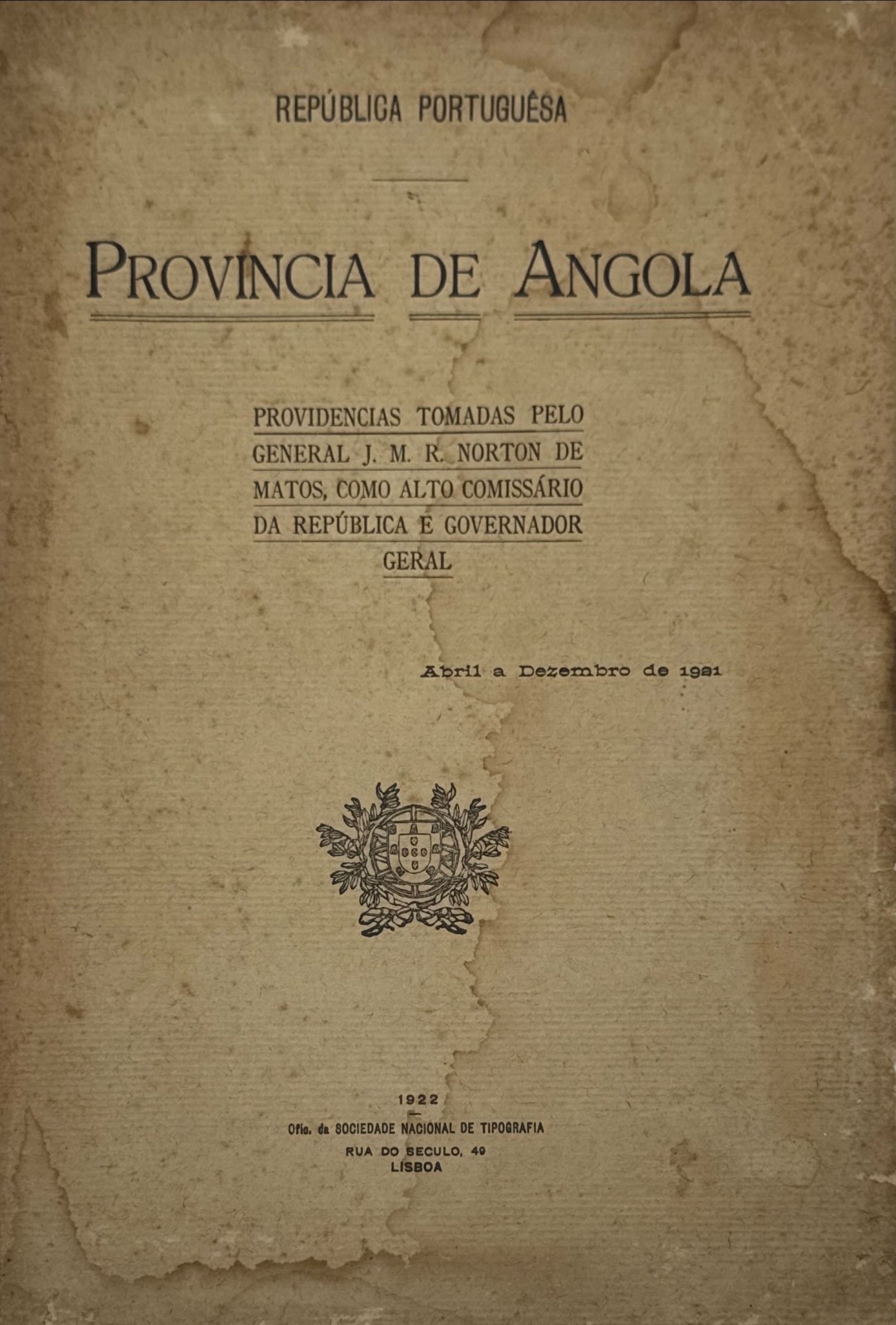 REPÚBLICA PORTUGUÊSA

PROVINCIA DE ANGOLA

PROVIDENCIAS TOMADAS PELO GENERAL J. M. R. NORTON DE MATOS, COMO ALTO COMISSÁRIO DA REPÚBLICA E GOVERNADOR GERAL

Abril a Dezembro de 1921

1922

Ofic. da SOCIEDADE NACIONAL DE TIPOGRAFIA
RUA DO SECULO, 49
LISBOA